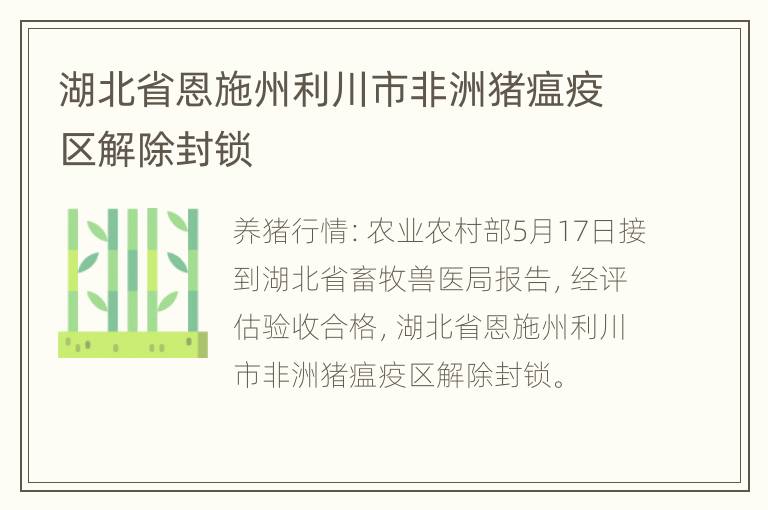 湖北省恩施州利川市非洲猪瘟疫区解除封锁

养猪行情: 农业农村部5月17日接到湖北省畜牧兽医局报告, 经评估验收合格, 湖北省恩施州利川市非洲猪瘟疫区解除封锁。